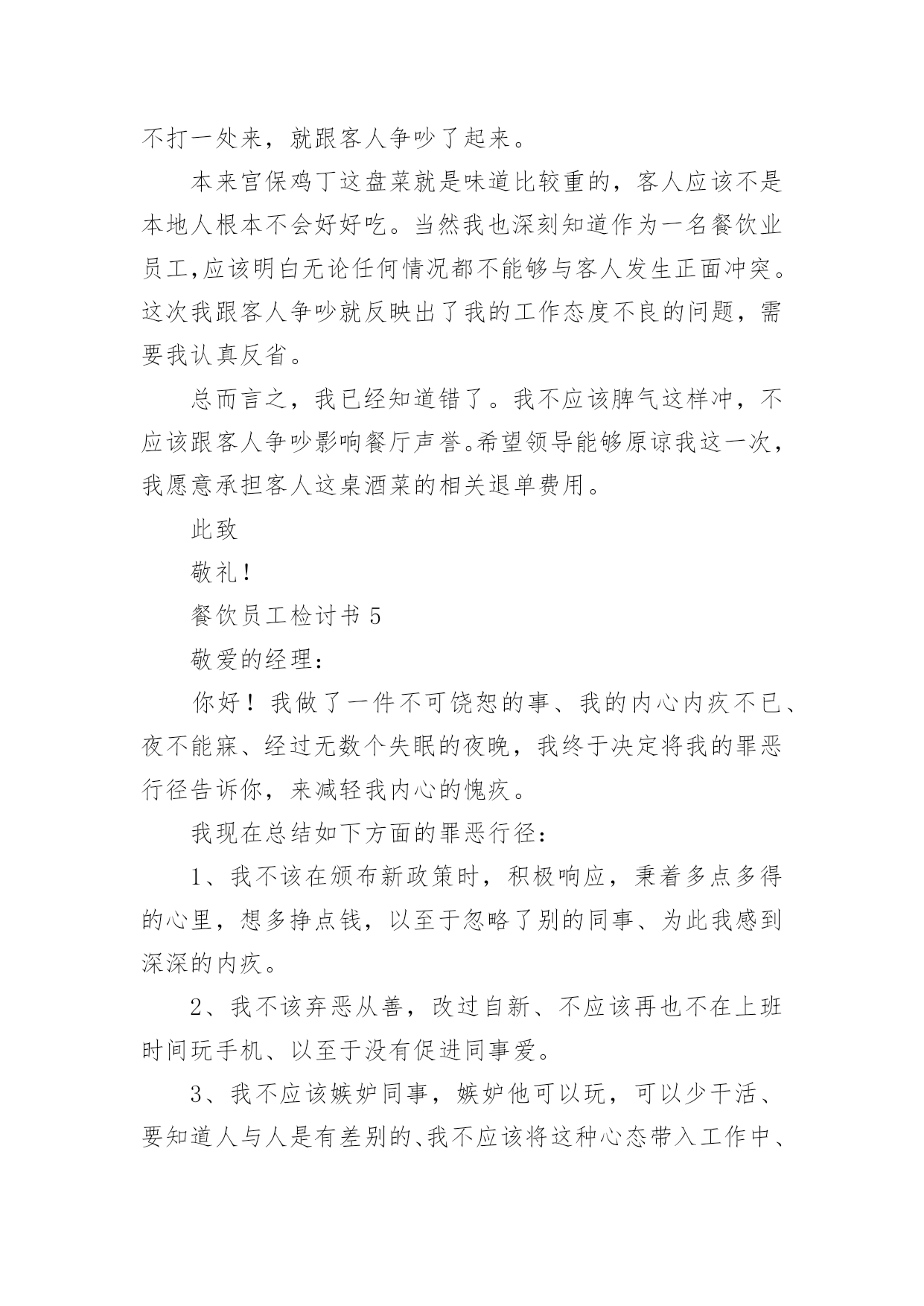 不打一处来，就跟客人争吵了起来。

本来宫保鸡丁这盘菜就是味道比较重的，客人应该不是本地人根本不会好好吃。当然我也深刻知道作为一名餐饮业员工,应该明白无论任何情况都不能够与客人发生正面冲突。这次我跟客人争吵就反映出了我的工作态度不良的问题，需要我认真反省。

总而言之，我已经知道错了。我不应该脾气这样冲，不应该跟客人争吵影响餐厅声誉。希望领导能够原谅我这一次，我愿意承担客人这桌酒菜的相关退单费用。

此致

敬礼！

餐饮员工检讨书 5

敬爱的经理：

你好！我做了一件不可饶恕的事、我的内心内疚不已、夜不能寐、经过无数个失眠的夜晚，我终于决定将我的罪恶行径告诉你，来减轻我内心的愧疚。

我现在总结如下方面的罪恶行径：

1、我不该在颁布新政策时，积极响应，秉着多点多得的心里，想多挣点钱，以至于忽略了别的同事、为此我感到深深的内疚。

2、我不该弃恶从善，改过自新、不应该再也不在上班时间玩手机、以至于没有促进同事爱。

3、我不应该嫉妒同事，嫉妒他可以玩，可以少干活、要知道人与人是有差别的、我不应该将这种心态带入工作中、